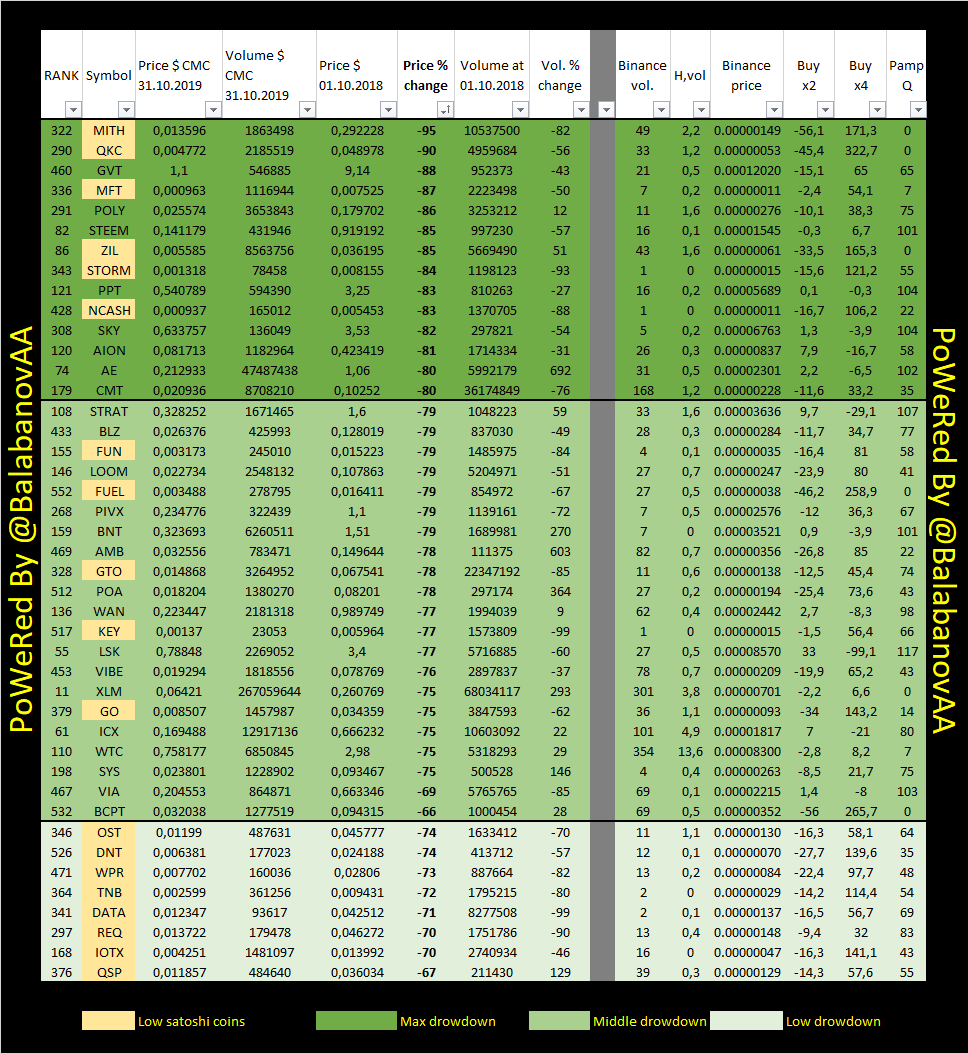 PoWeRed By @BalabanovAA

| RANK | Symbol | Price $ CMC 31.10.2019 | Volume $ CMC 31.10.2019 | Price $ 01.10.2018 | Price % change | Volume at 01.10.2018 | Vol. % change | | Binance vol. | H,vol | Binance price | Buy x2 | Buy x4 | Pamp Q |
|---|---|---|---|---|---|---|---|---|---|---|---|---|---|---|
| 322 | MITH | 0,013596 | 1863498 | 0,292228 | -95 | 10537500 | -82 | | 49 | 2,2 | 0.00000149 | -56,1 | 171,3 | 0 |
| 290 | QKC | 0,004772 | 2185519 | 0,048978 | -90 | 4959684 | -56 | | 33 | 1,2 | 0.00000053 | -45,4 | 322,7 | 0 |
| 460 | GVT | 1,1 | 546885 | 9,14 | -88 | 952373 | -43 | | 21 | 0,5 | 0.00012020 | -15,1 | 65 | 65 |
| 336 | MFT | 0,000963 | 1116944 | 0,007525 | -87 | 2223498 | -50 | | 7 | 0,2 | 0.00000011 | -2,4 | 54,1 | 7 |
| 291 | POLY | 0,025574 | 3653843 | 0,179702 | -86 | 3253212 | 12 | | 11 | 1,6 | 0.00000276 | -10,1 | 38,3 | 75 |
| 82 | STEEM | 0,141179 | 431946 | 0,919192 | -85 | 997230 | -57 | | 16 | 0,1 | 0.00001545 | -0,3 | 6,7 | 101 |
| 86 | ZIL | 0,005585 | 8563756 | 0,036195 | -85 | 5669490 | 51 | | 43 | 1,6 | 0.00000061 | -33,5 | 165,3 | 0 |
| 343 | STORM | 0,001318 | 78458 | 0,008155 | -84 | 1198123 | -93 | | 1 | 0 | 0.00000015 | -15,6 | 121,2 | 55 |
| 121 | PPT | 0,540789 | 594390 | 3,25 | -83 | 810263 | -27 | | 16 | 0,2 | 0.00005689 | 0,1 | -0,3 | 104 |
| 428 | NCASH | 0,000937 | 165012 | 0,005453 | -83 | 1370705 | -88 | | 1 | 0 | 0.00000011 | -16,7 | 106,2 | 22 |
| 308 | SKY | 0,633757 | 136049 | 3,53 | -82 | 297821 | -54 | | 5 | 0,2 | 0.00006763 | 1,3 | -3,9 | 104 |
| 120 | AION | 0,081713 | 1182964 | 0,423419 | -81 | 1714334 | -31 | | 26 | 0,3 | 0.00000837 | 7,9 | -16,7 | 58 |
| 74 | AE | 0,212933 | 47487438 | 1,06 | -80 | 5992179 | 692 | | 31 | 0,5 | 0.00002301 | 2,2 | -6,5 | 102 |
| 179 | CMT | 0,020936 | 8708210 | 0,10252 | -80 | 36174849 | -76 | | 168 | 1,2 | 0.00000228 | -11,6 | 33,2 | 35 |
| 108 | STRAT | 0,328252 | 1671465 | 1,6 | -79 | 1048223 | 59 | | 33 | 1,6 | 0.00003636 | 9,7 | -29,1 | 107 |
| 433 | BLZ | 0,026376 | 425993 | 0,128019 | -79 | 837030 | -49 | | 28 | 0,3 | 0.00000284 | -11,7 | 34,7 | 77 |
| 155 | FUN | 0,003173 | 245010 | 0,015223 | -79 | 1485975 | -84 | | 4 | 0,1 | 0.00000035 | -16,4 | 81 | 58 |
| 146 | LOOM | 0,022734 | 2548132 | 0,107863 | -79 | 5204971 | -51 | | 27 | 0,7 | 0.00000247 | -23,9 | 80 | 41 |
| 552 | FUEL | 0,003488 | 278795 | 0,016411 | -79 | 854972 | -67 | | 27 | 0,5 | 0.00000038 | -46,2 | 258,9 | 0 |
| 268 | PIVX | 0,234776 | 322439 | 1,1 | -79 | 1139161 | -72 | | 7 | 0,5 | 0.00002576 | -12 | 36,3 | 67 |
| 159 | BNT | 0,323693 | 6260511 | 1,51 | -79 | 1689981 | 270 | | 7 | 0 | 0.00003521 | 0,9 | -3,9 | 101 |
| 469 | AMB | 0,032556 | 783471 | 0,149644 | -78 | 111375 | 603 | | 82 | 0,7 | 0.00000356 | -26,8 | 85 | 22 |
| 328 | GTO | 0,014868 | 3264952 | 0,067541 | -78 | 22347192 | -85 | | 11 | 0,6 | 0.00000138 | -12,5 | 45,4 | 74 |
| 512 | POA | 0,018204 | 1380270 | 0,08201 | -78 | 297174 | 364 | | 27 | 0,2 | 0.00000194 | -25,4 | 73,6 | 43 |
| 136 | WAN | 0,223447 | 2181318 | 0,989749 | -77 | 1994039 | 9 | | 62 | 0,4 | 0.00002442 | 2,7 | -8,3 | 98 |
| 517 | KEY | 0,00137 | 23053 | 0,005964 | -77 | 1573809 | -99 | | 1 | 0 | 0.00000015 | -1,5 | 56,4 | 66 |
| 55 | LSK | 0,78848 | 2269052 | 3,4 | -77 | 5716885 | -60 | | 27 | 0,5 | 0.00008570 | 33 | -99,1 | 117 |
| 453 | VIBE | 0,019294 | 1818556 | 0,078769 | -76 | 2897837 | -37 | | 78 | 0,7 | 0.00000209 | -19,9 | 65,2 | 43 |
| 11 | XLM | 0,06421 | 267059644 | 0,260769 | -75 | 68034117 | 293 | | 301 | 3,8 | 0.00000701 | -2,2 | 6,6 | 0 |
| 379 | GO | 0,008507 | 1457987 | 0,034359 | -75 | 3847593 | -62 | | 36 | 1,1 | 0.00000093 | -34 | 143,2 | 14 |
| 61 | ICX | 0,169488 | 12917136 | 0,666232 | -75 | 10603092 | 22 | | 101 | 4,9 | 0.00001817 | 7 | -21 | 80 |
| 110 | WTC | 0,758177 | 6850845 | 2,98 | -75 | 5318293 | 29 | | 354 | 13,6 | 0.00008300 | -2,8 | 8,2 | 7 |
| 198 | SYS | 0,023801 | 1228902 | 0,093467 | -75 | 500528 | 146 | | 4 | 0,4 | 0.00000263 | -8,5 | 21,7 | 75 |
| 467 | VIA | 0,204553 | 864871 | 0,663346 | -69 | 5765765 | -85 | | 69 | 0,1 | 0.00002215 | 1,4 | -8 | 103 |
| 532 | BCPT | 0,032038 | 1277519 | 0,094315 | -66 | 1000454 | 28 | | 69 | 0,5 | 0.00000352 | -56 | 265,7 | 0 |
| 346 | OST | 0,01199 | 487631 | 0,045777 | -74 | 1633412 | -70 | | 11 | 1,1 | 0.00000130 | -16,3 | 58,1 | 64 |
| 526 | DNT | 0,006381 | 177023 | 0,024188 | -74 | 413712 | -57 | | 12 | 0,1 | 0.00000070 | -27,7 | 139,6 | 35 |
| 471 | WPR | 0,007702 | 160036 | 0,02806 | -73 | 887664 | -82 | | 13 | 0,2 | 0.00000084 | -22,4 | 97,7 | 48 |
| 364 | TNB | 0,002599 | 361256 | 0,009431 | -72 | 1795215 | -80 | | 2 | 0 | 0.00000029 | -14,2 | 114,4 | 54 |
| 341 | DATA | 0,012347 | 93617 | 0,042512 | -71 | 8277508 | -99 | | 2 | 0,1 | 0.00000137 | -16,5 | 56,7 | 69 |
| 297 | REQ | 0,013722 | 179478 | 0,046272 | -70 | 1751786 | -90 | | 13 | 0,4 | 0.00000148 | -9,4 | 32 | 83 |
| 168 | IOTX | 0,004251 | 1481097 | 0,013992 | -70 | 2740934 | -46 | | 16 | 0 | 0.00000047 | -16,3 | 141,1 | 43 |
| 376 | QSP | 0,011857 | 484640 | 0,036034 | -67 | 211430 | 129 | | 39 | 0,3 | 0.00000129 | -14,3 | 57,6 | 55 |

PoWeRed By @BalabanovAA

Low satoshi coins
Max drowdown
Middle drowdown
Low drowdown